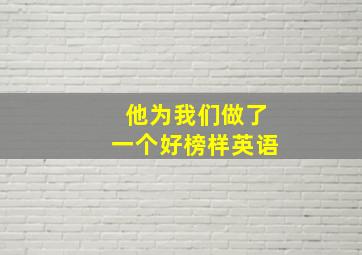 他为我们做了
一个好榜样英语